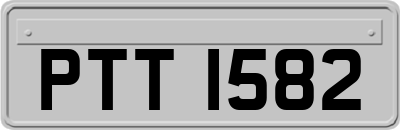 PTT 1582